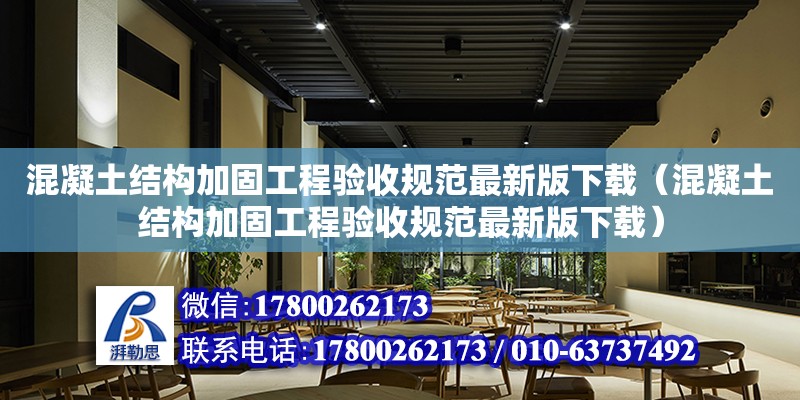 混凝土结构加固工程验收规范最新版下载（混凝土结构加固工程验收规范最新版下载）

湃勒思

微信：17800262173

联系电话：17800262173 / 010-63737492